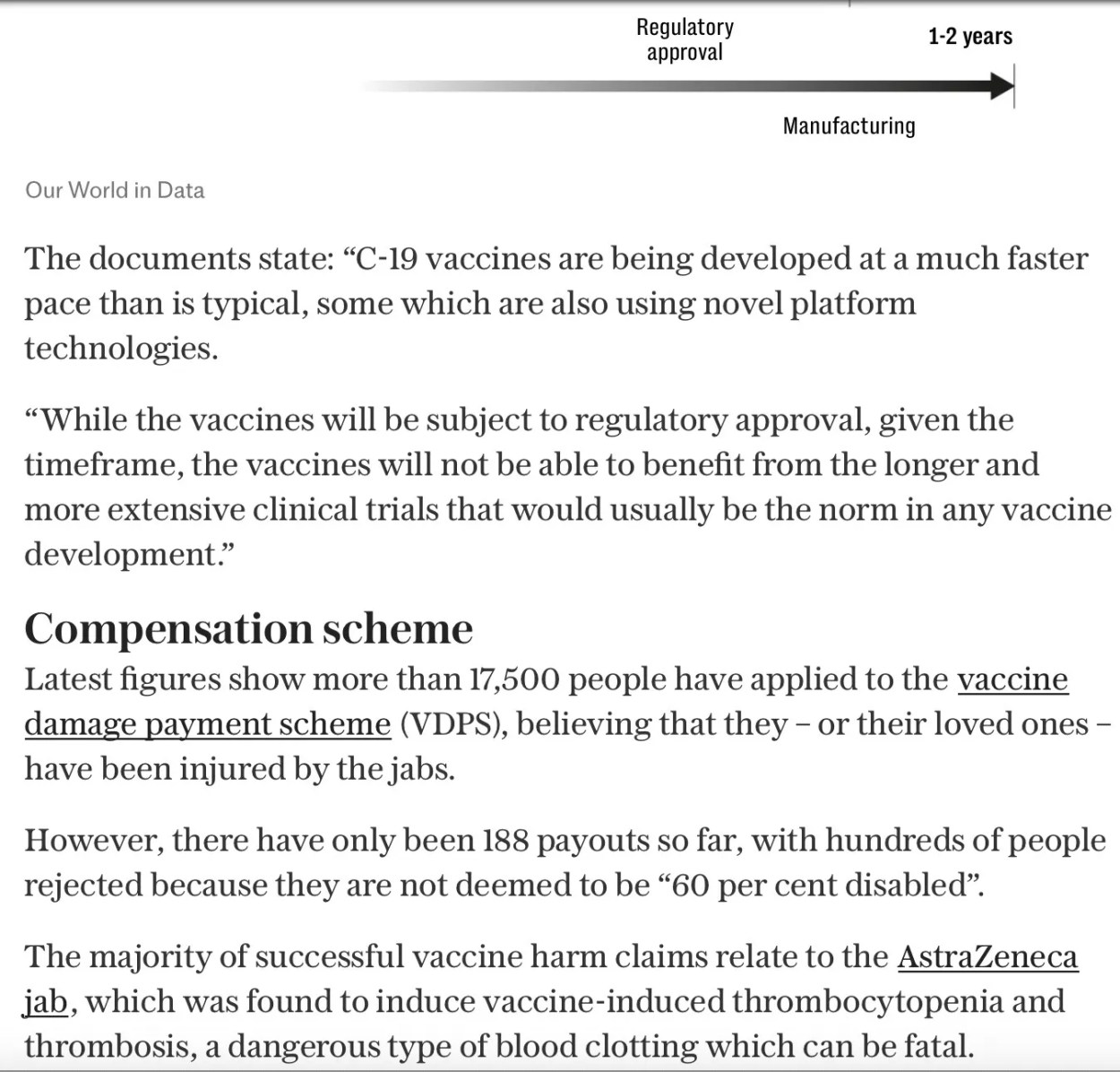 Regulatory approval

1-2 years

Manufacturing

Our World in Data

The documents state: “C-19 vaccines are being developed at a much faster pace than is typical, some which are also using novel platform technologies.

“While the vaccines will be subject to regulatory approval, given the timeframe, the vaccines will not be able to benefit from the longer and more extensive clinical trials that would usually be the norm in any vaccine development.”

Compensation scheme

Latest figures show more than 17,500 people have applied to the vaccine damage payment scheme (VDPS), believing that they – or their loved ones – have been injured by the jabs.

However, there have only been 188 payouts so far, with hundreds of people rejected because they are not deemed to be “60 per cent disabled”.

The majority of successful vaccine harm claims relate to the AstraZeneca jab, which was found to induce vaccine-induced thrombocytopenia and thrombosis, a dangerous type of blood clotting which can be fatal.